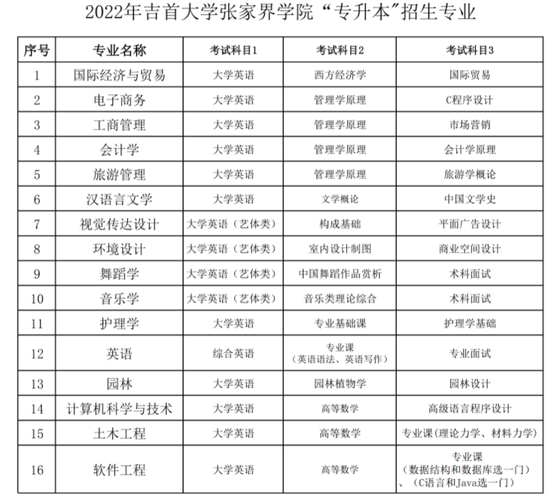 2022年吉首大学张家界学院“专升本”招生专业

| 序号 | 专业名称 | 考试科目1 | 考试科目2 | 考试科目3 |
|---|---|---|---|---|
| 1 | 国际经济与贸易 | 大学英语 | 西方经济学 | 国际贸易 |
| 2 | 电子商务 | 大学英语 | 管理学原理 | C程序设计 |
| 3 | 工商管理 | 大学英语 | 管理学原理 | 市场营销 |
| 4 | 会计学 | 大学英语 | 管理学原理 | 会计学原理 |
| 5 | 旅游管理 | 大学英语 | 管理学原理 | 旅游学概论 |
| 6 | 汉语言文学 | 大学英语 | 文学概论 | 中国文学史 |
| 7 | 视觉传达设计 | 大学英语（艺体类） | 构成基础 | 平面广告设计 |
| 8 | 环境设计 | 大学英语（艺体类） | 室内设计制图 | 商业空间设计 |
| 9 | 舞蹈学 | 大学英语（艺体类） | 中国舞蹈作品赏析 | 术科面试 |
| 10 | 音乐学 | 大学英语（艺体类） | 音乐类理论综合 | 术科面试 |
| 11 | 护理学 | 大学英语 | 专业基础课 | 护理学基础 |
| 12 | 英语 | 综合英语 | 专业课（英语语法、英语写作） | 专业面试 |
| 13 | 园林 | 大学英语 | 园林植物学 | 园林设计 |
| 14 | 计算机科学与技术 | 大学英语 | 高等数学 | 高级语言程序设计 |
| 15 | 土木工程 | 大学英语 | 高等数学 | 专业课（理论力学、材料力学） |
| 16 | 软件工程 | 大学英语 | 高等数学 | 专业课（数据结构和数据库选一门）、（C语言和Java选一门） |